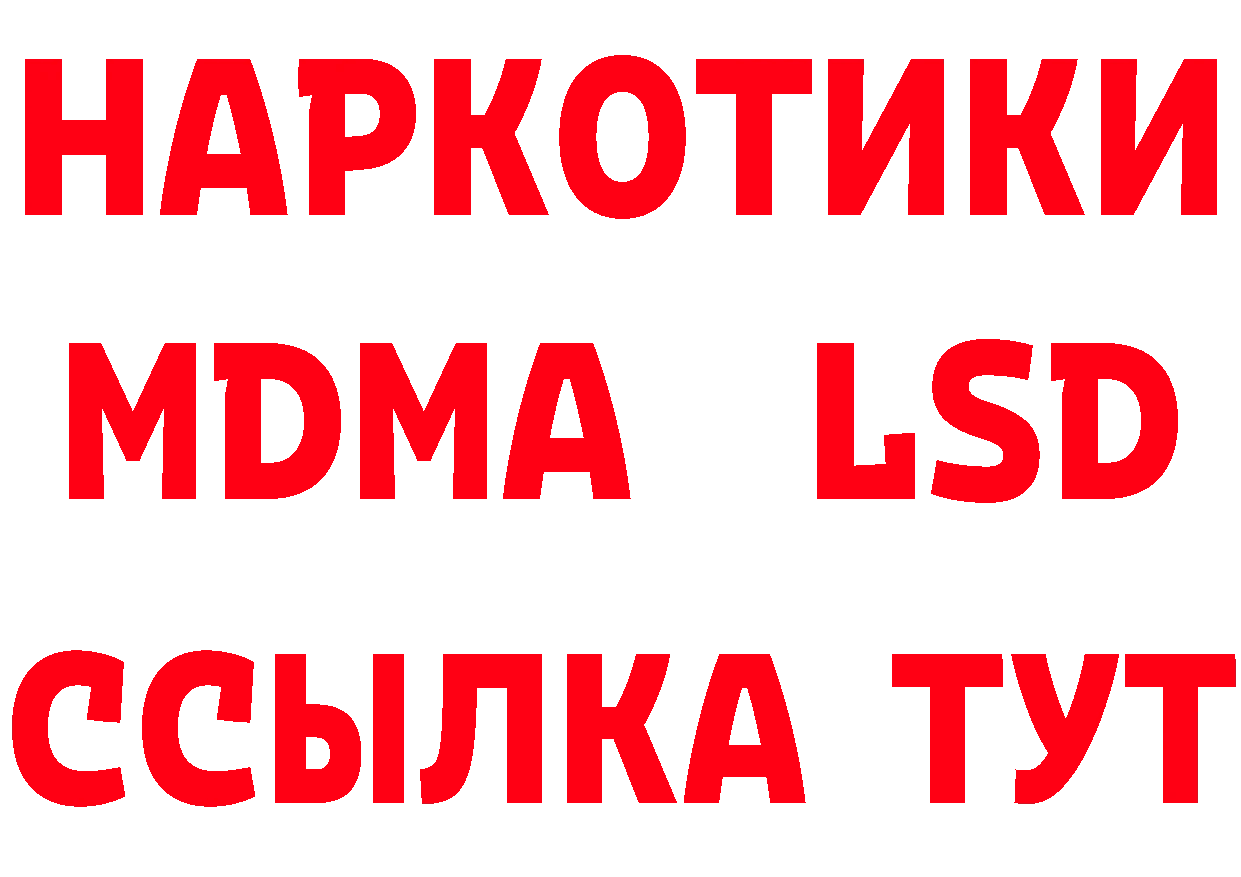 НАРКОТИКИ
MDMA LSD
ССЫЛКА ТУТ